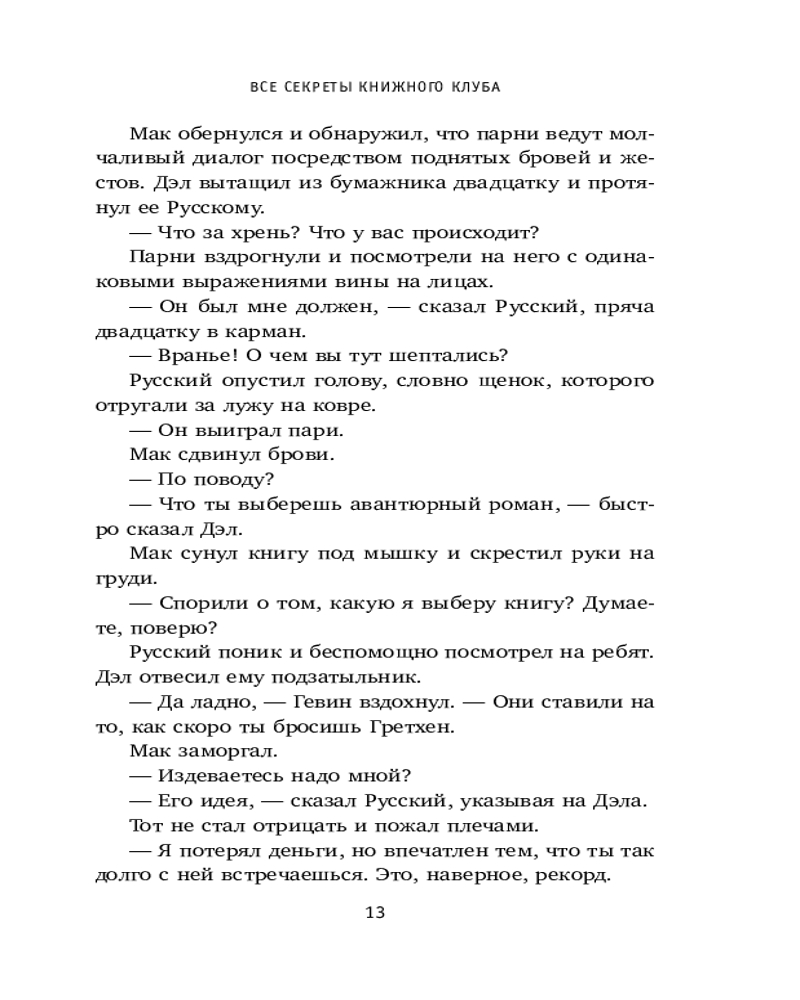 ВСЕ СЕКРЕТЫ КНИЖНОГО КЛУБА

Мак обернулся и обнаружил, что парни ведут молчаливый диалог посредством поднятых бровей и жестов. Дэл вытащил из бумажника двадцатку и протянул ее Русскому.

— Что за хрень? Что у вас происходит?

Парни вздрогнули и посмотрели на него с одинаковыми выражениями вины на лицах.

— Он был мне должен, — сказал Русский, пряча двадцатку в карман.

— Вранье! О чем вы тут шептались?

Русский опустил голову, словно щенок, которого отругали за лужу на ковре.

— Он выиграл пари.

Мак сдвинул брови.

— По поводу?

— Что ты выберешь авантюрный роман, — быстро сказал Дэл.

Мак сунул книгу под мышку и скрестил руки на груди.

— Спорили о том, какую я выберу книгу? Думаете, поверю?

Русский поник и беспомощно посмотрел на ребят. Дэл отвесил ему подзатыльник.

— Да ладно, — Гевин вздохнул. — Они ставили на то, как скоро ты бросишь Гретхен.

Мак заморгал.

— Издеваетесь надо мной?

— Его идея, — сказал Русский, указывая на Дэла.

Тот не стал отрицать и пожал плечами.

— Я потерял деньги, но впечатлен тем, что ты так долго с ней встречаешься. Это, наверное, рекорд.

13